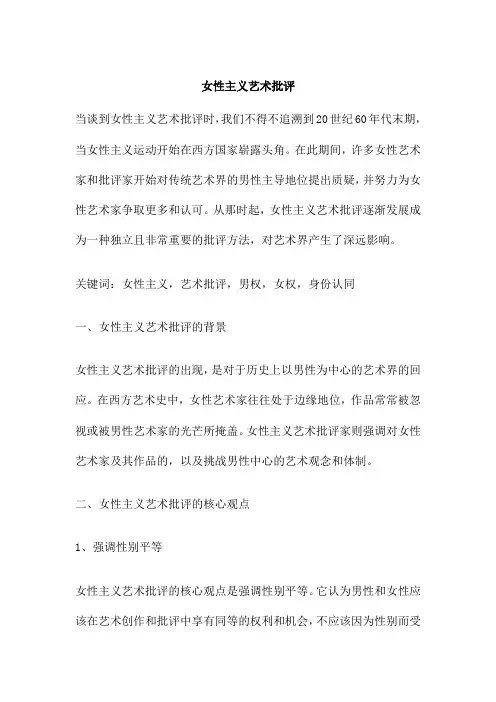 女性主义艺术批评

当谈到女性主义艺术批评时，我们不得不追溯到20世纪60年代末期，当女性主义运动开始在西方国家崭露头角。在此期间，许多女性艺术家和批评家开始对传统艺术界的男性主导地位提出质疑，并努力为女性艺术家争取更多和认可。从那时起，女性主义艺术批评逐渐发展成为一种独立且非常重要的批评方法，对艺术界产生了深远影响。

关键词：女性主义，艺术批评，男权，女权，身份认同

一、女性主义艺术批评的背景

女性主义艺术批评的出现，是对于历史上以男性为中心的艺术界的回应。在西方艺术史中，女性艺术家往往处于边缘地位，作品常常被忽视或被男性艺术家的光芒所掩盖。女性主义艺术批评家则强调对女性艺术家及其作品的，以及挑战男性中心的艺术观念和体制。

二、女性主义艺术批评的核心观点

1、强调性别平等

女性主义艺术批评的核心观点是强调性别平等。它认为男性和女性应该在艺术创作和批评中享有同等的权利和机会，不应该因为性别而受